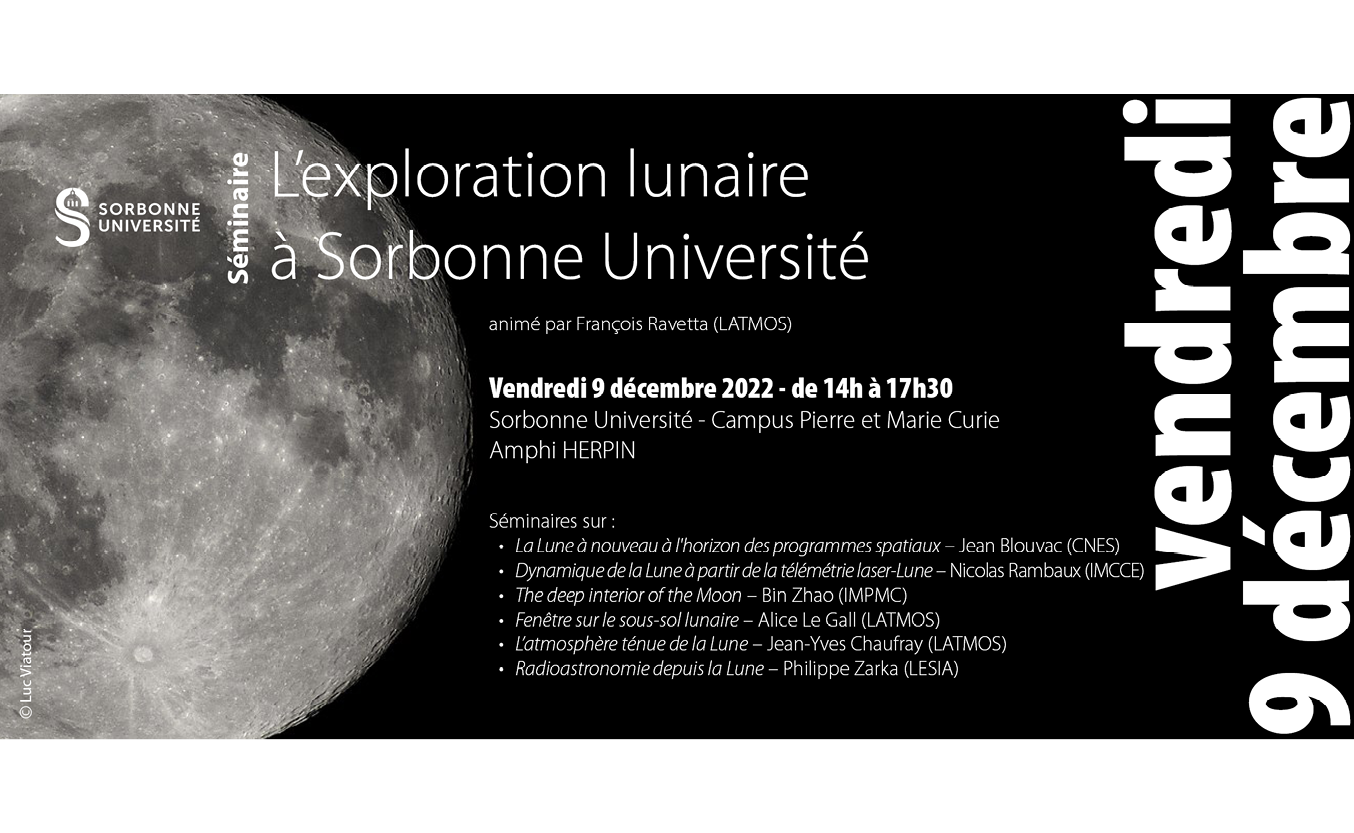 SORBONNE UNIVERSITÉ

Séminaire

L'exploration lunaire à Sorbonne Université

animé par François Ravetta (LATMOS)

Vendredi 9 décembre 2022 - de 14h à 17h30
Sorbonne Université - Campus Pierre et Marie Curie
Amphi HERPIN

Séminaires sur :
• La Lune à nouveau à l'horizon des programmes spatiaux – Jean Blouvac (CNES)
• Dynamique de la Lune à partir de la télémétrie laser-Lune – Nicolas Rambaux (IMCCE)
• The deep interior of the Moon – Bin Zhao (IMPMC)
• Fenêtre sur le sous-sol lunaire – Alice Le Gall (LATMOS)
• L'atmosphère ténue de la Lune – Jean-Yves Chaufray (LATMOS)
• Radioastronomie depuis la Lune – Philippe Zarka (LESIA)

vendredi
9 décembre

© Luc Viatour